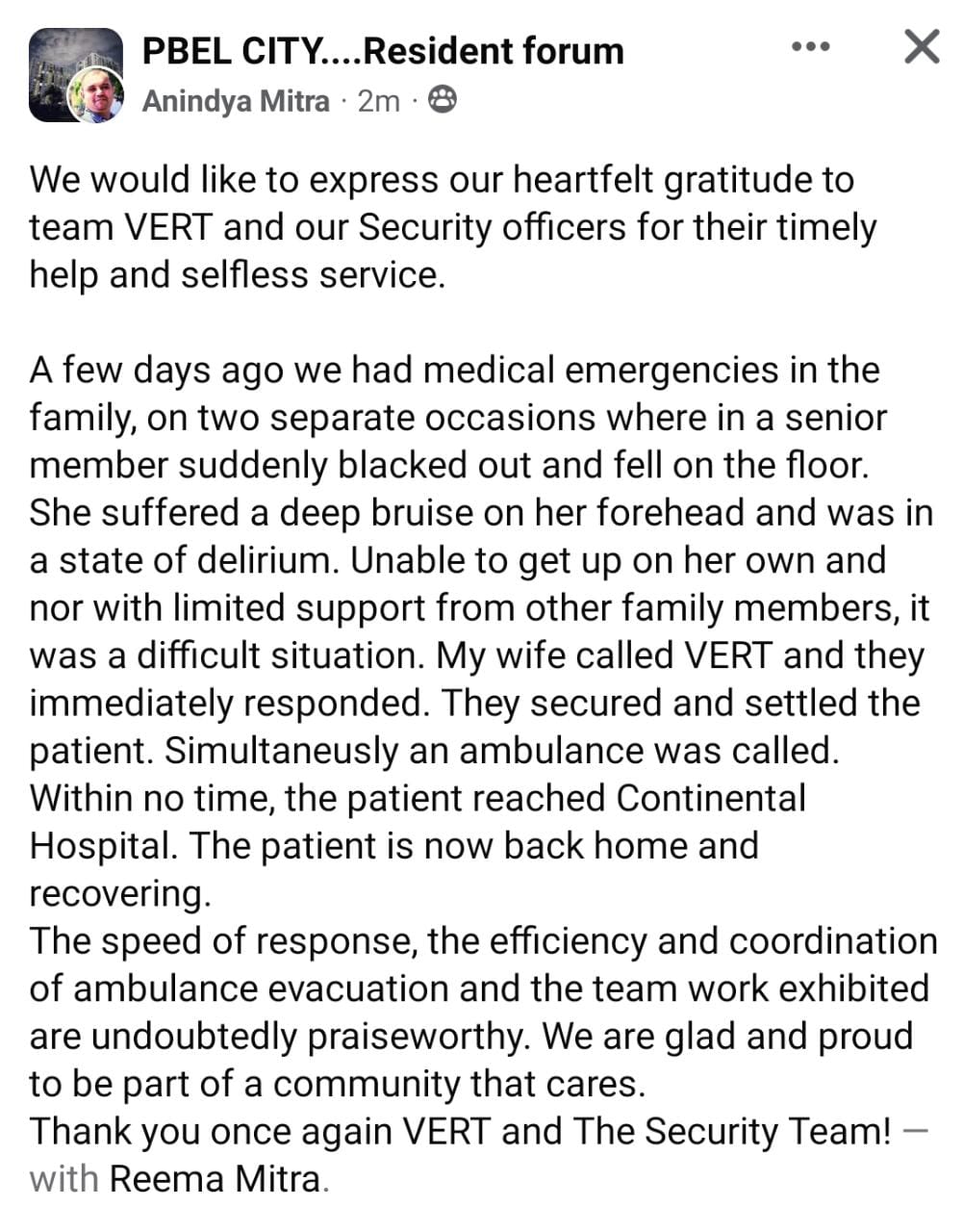 PBEL CITY....Resident forum
Anindya Mitra · 2m ·

We would like to express our heartfelt gratitude to team VERT and our Security officers for their timely help and selfless service.

A few days ago we had medical emergencies in the family, on two separate occasions where in a senior member suddenly blacked out and fell on the floor. She suffered a deep bruise on her forehead and was in a state of delirium. Unable to get up on her own and nor with limited support from other family members, it was a difficult situation. My wife called VERT and they immediately responded. They secured and settled the patient. Simultaneusly an ambulance was called. Within no time, the patient reached Continental Hospital. The patient is now back home and recovering.
The speed of response, the efficiency and coordination of ambulance evacuation and the team work exhibited are undoubtedly praiseworthy. We are glad and proud to be part of a community that cares.
Thank you once again VERT and The Security Team! — with Reema Mitra.